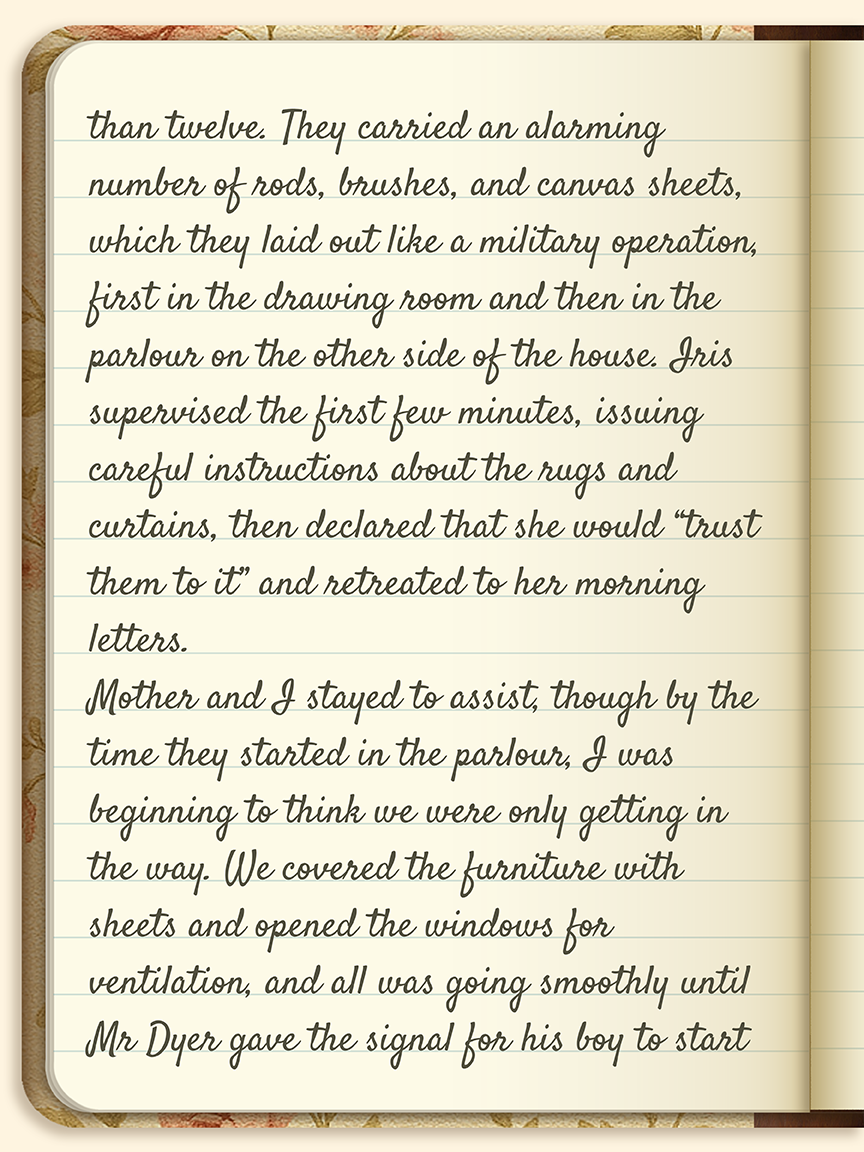 than twelve. They carried an alarming number of rods, brushes, and canvas sheets, which they laid out like a military operation, first in the drawing room and then in the parlour on the other side of the house. Iris supervised the first few minutes, issuing careful instructions about the rugs and curtains, then declared that she would "trust them to it" and retreated to her morning letters.

Mother and I stayed to assist, though by the time they started in the parlour, I was beginning to think we were only getting in the way. We covered the furniture with sheets and opened the windows for ventilation, and all was going smoothly until Mr Dyer gave the signal for his boy to start